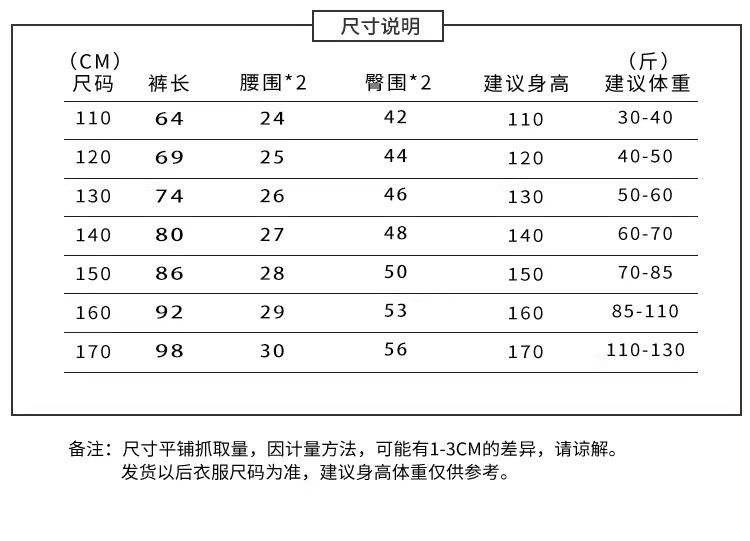 尺寸说明

| (CM) 尺码 | 裤长 | 腰围*2 | 臀围*2 | 建议身高 | (斤) 建议体重 |
|---|---|---|---|---|---|
| 110 | 64 | 24 | 42 | 110 | 30-40 |
| 120 | 69 | 25 | 44 | 120 | 40-50 |
| 130 | 74 | 26 | 46 | 130 | 50-60 |
| 140 | 80 | 27 | 48 | 140 | 60-70 |
| 150 | 86 | 28 | 50 | 150 | 70-85 |
| 160 | 92 | 29 | 53 | 160 | 85-110 |
| 170 | 98 | 30 | 56 | 170 | 110-130 |

备注：尺寸平铺抓取量，因计量方法，可能有1-3CM的差异，请谅解。
发货以后衣服尺码为准，建议身高体重仅供参考。